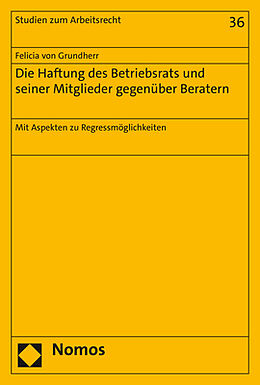 Studien zum Arbeitsrecht

36

Felicia von Grundherr

Die Haftung des Betriebsrats und seiner Mitglieder gegenüber Beratern

Mit Aspekten zu Regressmöglichkeiten

Nomos